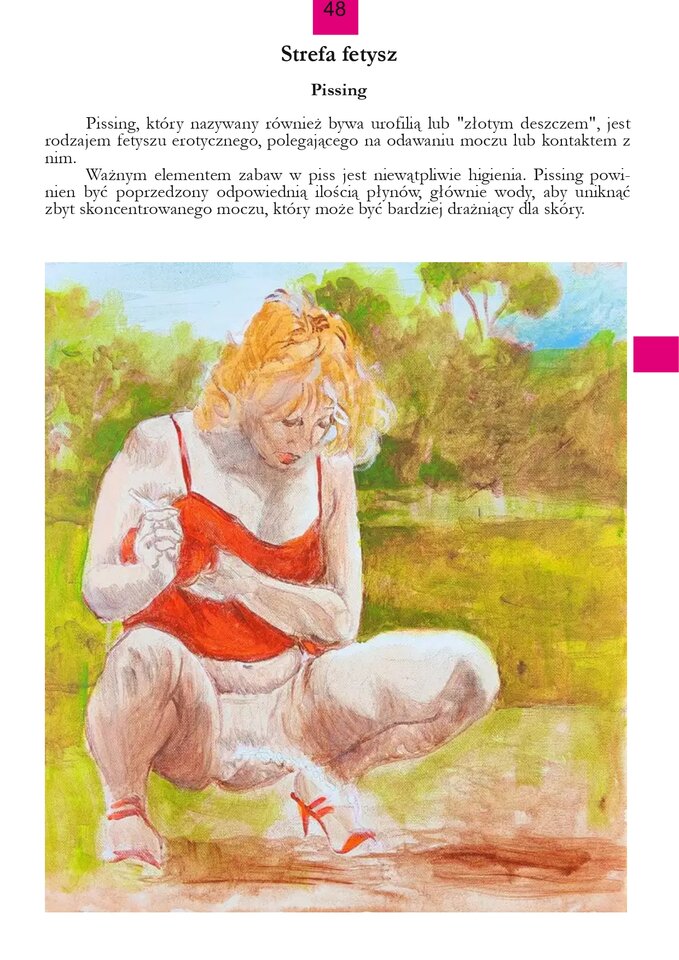 48

Strefa fetysz

Pissing

Pissing, który nazywany również bywa urofilią lub "złotym deszczem", jest rodzajem fetyszu erotycznego, polegającego na odawaniu moczu lub kontaktem z nim.

Ważnym elementem zabaw w piss jest niewątpliwie higiena. Pissing powinien być poprzedzony odpowiednią ilością płynów, głównie wody, aby uniknąć zbyt skoncentrowanego moczu, który może być bardziej drażniący dla skóry.